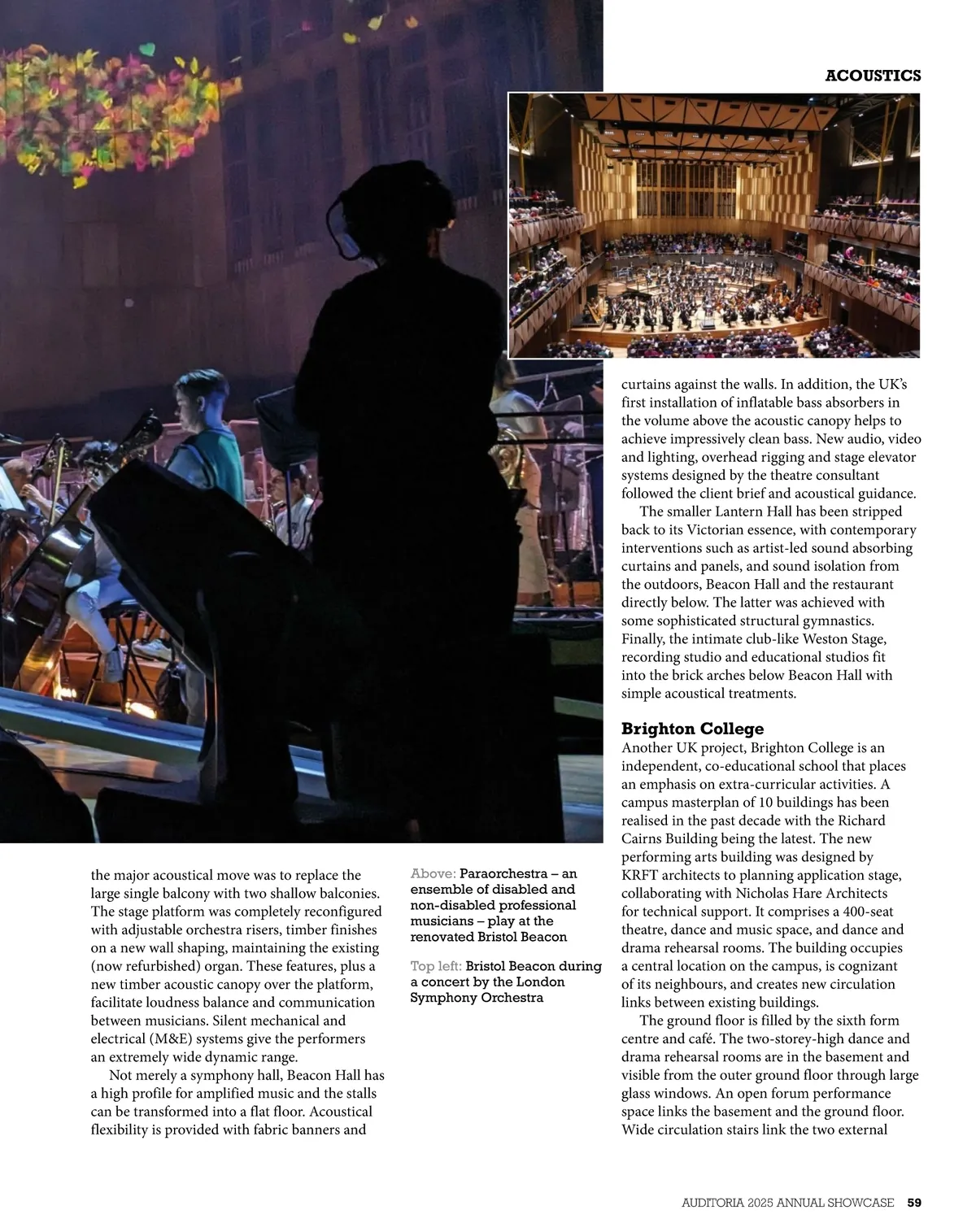 ACOUSTICS

the major acoustical move was to replace the large single balcony with two shallow balconies. The stage platform was completely reconfigured with adjustable orchestra risers, timber finishes on a new wall shaping, maintaining the existing (now refurbished) organ. These features, plus a new timber acoustic canopy over the platform, facilitate loudness balance and communication between musicians. Silent mechanical and electrical (M&E) systems give the performers an extremely wide dynamic range.

Not merely a symphony hall, Beacon Hall has a high profile for amplified music and the stalls can be transformed into a flat floor. Acoustical flexibility is provided with fabric banners and

Above: Paraorchestra – an ensemble of disabled and non-disabled professional musicians – play at the renovated Bristol Beacon

Top left: Bristol Beacon during a concert by the London Symphony Orchestra

curtains against the walls. In addition, the UK's first installation of inflatable bass absorbers in the volume above the acoustic canopy helps to achieve impressively clean bass. New audio, video and lighting, overhead rigging and stage elevator systems designed by the theatre consultant followed the client brief and acoustical guidance.

The smaller Lantern Hall has been stripped back to its Victorian essence, with contemporary interventions such as artist-led sound absorbing curtains and panels, and sound isolation from the outdoors, Beacon Hall and the restaurant directly below. The latter was achieved with some sophisticated structural gymnastics. Finally, the intimate club-like Weston Stage, recording studio and educational studios fit into the brick arches below Beacon Hall with simple acoustical treatments.

Brighton College
Another UK project, Brighton College is an independent, co-educational school that places an emphasis on extra-curricular activities. A campus masterplan of 10 buildings has been realised in the past decade with the Richard Cairns Building being the latest. The new performing arts building was designed by KRFT architects to planning application stage, collaborating with Nicholas Hare Architects for technical support. It comprises a 400-seat theatre, dance and music space, and dance and drama rehearsal rooms. The building occupies a central location on the campus, is cognizant of its neighbours, and creates new circulation links between existing buildings.

The ground floor is filled by the sixth form centre and café. The two-storey-high dance and drama rehearsal rooms are in the basement and visible from the outer ground floor through large glass windows. An open forum performance space links the basement and the ground floor. Wide circulation stairs link the two external

AUDITORIA 2025 ANNUAL SHOWCASE 59